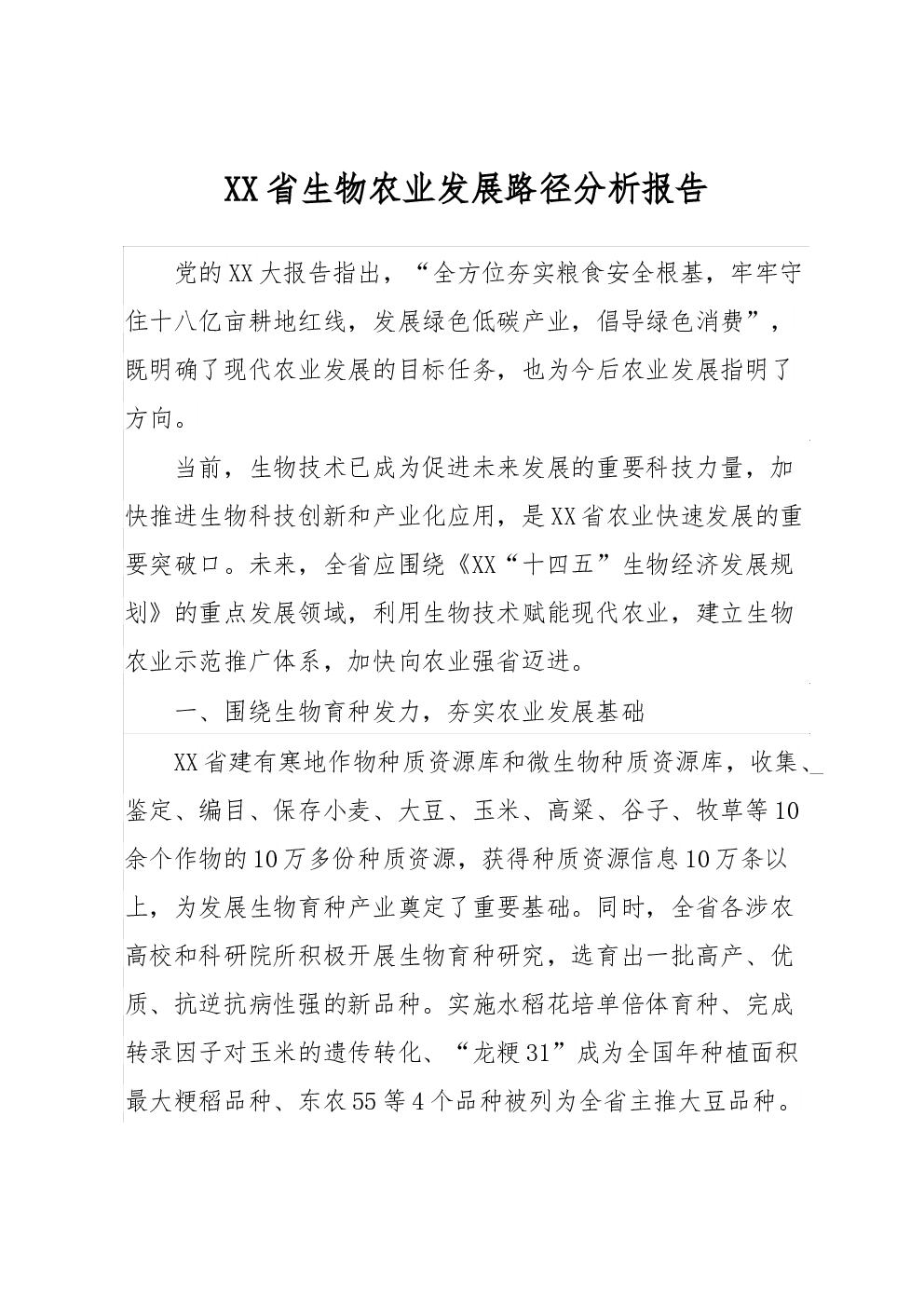 XX省生物农业发展路径分析报告

党的XX大报告指出，“全方位夯实粮食安全根基，牢牢守住十八亿亩耕地红线，发展绿色低碳产业，倡导绿色消费”，既明确了现代农业发展的目标任务，也为今后农业发展指明了方向。

当前，生物技术已成为促进未来发展的重要科技力量，加快推进生物科技创新和产业化应用，是XX省农业快速发展的重要突破口。未来，全省应围绕《XX“十四五”生物经济发展规划》的重点发展领域，利用生物技术赋能现代农业，建立生物农业示范推广体系，加快向农业强省迈进。

一、围绕生物育种发力，夯实农业发展基础

XX省建有寒地作物种质资源库和微生物种质资源库，收集、鉴定、编目、保存小麦、大豆、玉米、高粱、谷子、牧草等10余个作物的10万多份种质资源，获得种质资源信息10万条以上，为发展生物育种产业奠定了重要基础。同时，全省各涉农高校和科研院所积极开展生物育种研究，选育出一批高产、优质、抗逆抗病性强的新品种。实施水稻花培单倍体育种、完成转录因子对玉米的遗传转化、“龙粳31”成为全国年种植面积最大粳稻品种、东农55等4个品种被列为全省主推大豆品种。